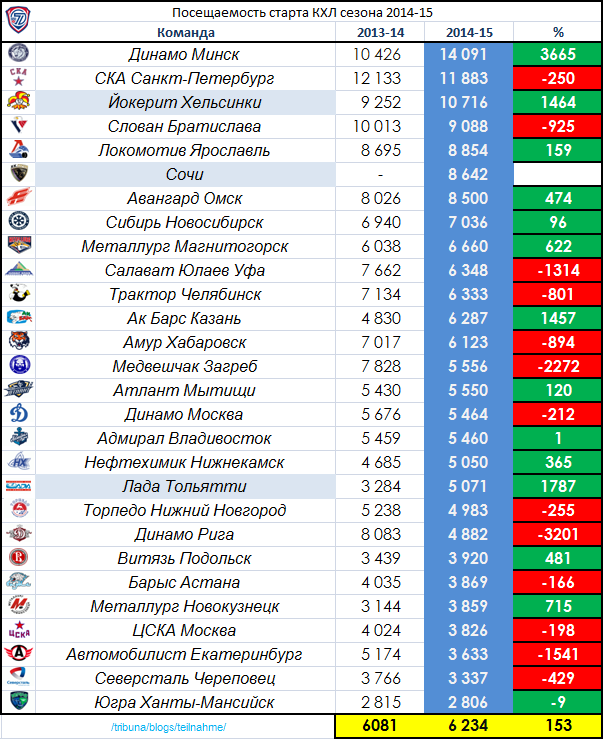 Посещаемость старта КХЛ сезона 2014-15

| Команда | 2013-14 | 2014-15 | % |
|---|---|---|---|
| Динамо Минск | 10 426 | 14 091 | 3665 |
| СКА Санкт-Петербург | 12 133 | 11 883 | -250 |
| Йокерит Хельсинки | 9 252 | 10 716 | 1464 |
| Слован Братислава | 10 013 | 9 088 | -925 |
| Локомотив Ярославль | 8 695 | 8 854 | 159 |
| Сочи | - | 8 642 | |
| Авангард Омск | 8 026 | 8 500 | 474 |
| Сибирь Новосибирск | 6 940 | 7 036 | 96 |
| Металлург Магнитогорск | 6 038 | 6 660 | 622 |
| Салават Юлаев Уфа | 7 662 | 6 348 | -1314 |
| Трактор Челябинск | 7 134 | 6 333 | -801 |
| Ак Барс Казань | 4 830 | 6 287 | 1457 |
| Амур Хабаровск | 7 017 | 6 123 | -894 |
| Медвешчак Загреб | 7 828 | 5 556 | -2272 |
| Атлант Мытищи | 5 430 | 5 550 | 120 |
| Динамо Москва | 5 676 | 5 464 | -212 |
| Адмирал Владивосток | 5 459 | 5 460 | 1 |
| Нефтехимик Нижнекамск | 4 685 | 5 050 | 365 |
| Лада Тольятти | 3 284 | 5 071 | 1787 |
| Торпедо Нижний Новгород | 5 238 | 4 983 | -255 |
| Динамо Рига | 8 083 | 4 882 | -3201 |
| Витязь Подольск | 3 439 | 3 920 | 481 |
| Барыс Астана | 4 035 | 3 869 | -166 |
| Металлург Новокузнецк | 3 144 | 3 859 | 715 |
| ЦСКА Москва | 4 024 | 3 826 | -198 |
| Автомобилист Екатеринбург | 5 174 | 3 633 | -1541 |
| Северсталь Череповец | 3 766 | 3 337 | -429 |
| Югра Ханты-Мансийск | 2 815 | 2 806 | -9 |
| /tribuna/blogs/teilnahme/ | 6081 | 6 234 | 153 |